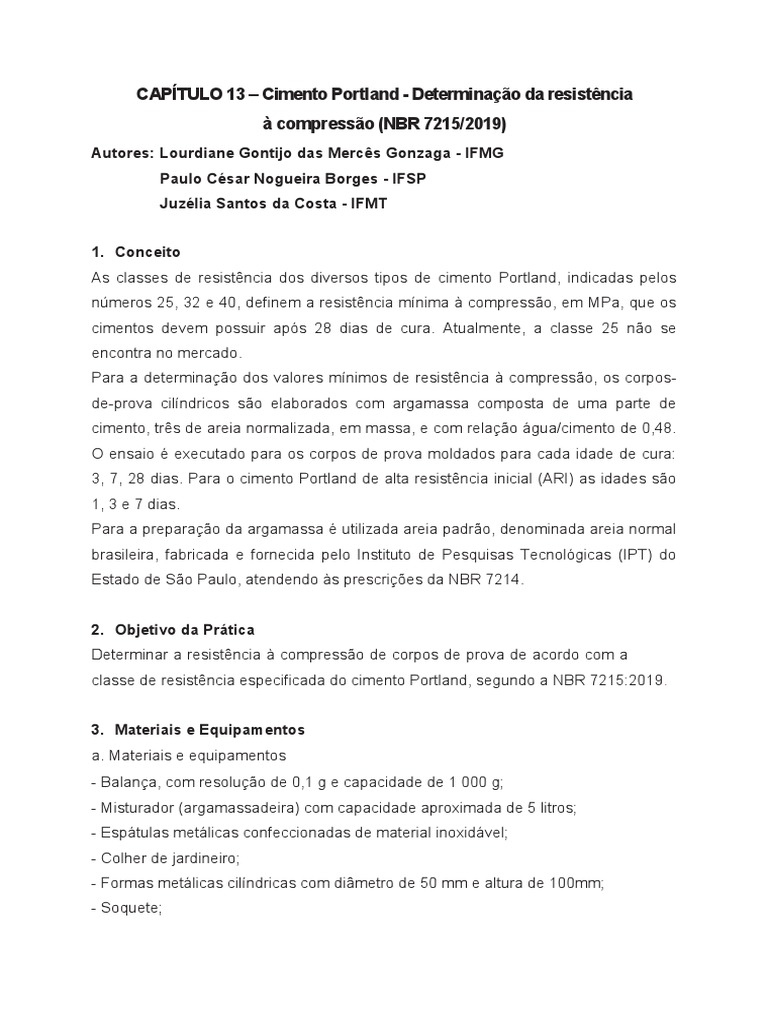 CAPÍTULO 13 – Cimento Portland - Determinação da resistência à compressão (NBR 7215/2019)

Autores: Lourdiane Gontijo das Mercês Gonzaga - IFMG
Paulo César Nogueira Borges - IFSP
Juzélia Santos da Costa - IFMT

1. Conceito
As classes de resistência dos diversos tipos de cimento Portland, indicadas pelos números 25, 32 e 40, definem a resistência mínima à compressão, em MPa, que os cimentos devem possuir após 28 dias de cura. Atualmente, a classe 25 não se encontra no mercado.
Para a determinação dos valores mínimos de resistência à compressão, os corpos-de-prova cilíndricos são elaborados com argamassa composta de uma parte de cimento, três de areia normalizada, em massa, e com relação água/cimento de 0,48. O ensaio é executado para os corpos de prova moldados para cada idade de cura: 3, 7, 28 dias. Para o cimento Portland de alta resistência inicial (ARI) as idades são 1, 3 e 7 dias.
Para a preparação da argamassa é utilizada areia padrão, denominada areia normal brasileira, fabricada e fornecida pelo Instituto de Pesquisas Tecnológicas (IPT) do Estado de São Paulo, atendendo às prescrições da NBR 7214.

2. Objetivo da Prática
Determinar a resistência à compressão de corpos de prova de acordo com a classe de resistência especificada do cimento Portland, segundo a NBR 7215:2019.

3. Materiais e Equipamentos
a. Materiais e equipamentos
- Balança, com resolução de 0,1 g e capacidade de 1 000 g;
- Misturador (argamassadeira) com capacidade aproximada de 5 litros;
- Espátulas metálicas confeccionadas de material inoxidável;
- Colher de jardineiro;
- Formas metálicas cilíndricas com diâmetro de 50 mm e altura de 100mm;
- Soquete;